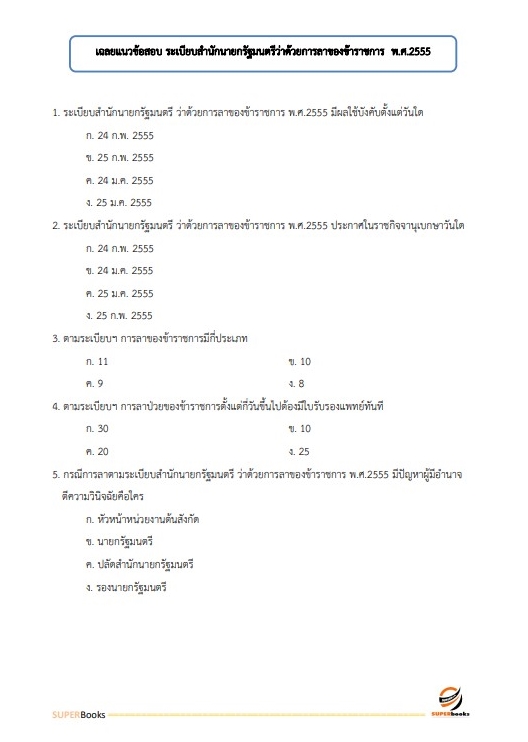 เฉลยแนวข้อสอบ ระเบียบสำนักนายกรัฐมนตรีว่าด้วยการลาของข้าราชการ พ.ศ.2555

1. ระเบียบสำนักนายกรัฐมนตรี ว่าด้วยการลาของข้าราชการ พ.ศ.2555 มีผลใช้บังคับตั้งแต่วันใด

ก. 24 ก.พ. 2555

ข. 25 ก.พ. 2555

ค. 24 ม.ค. 2555

ง. 25 ม.ค. 2555

2. ระเบียบสำนักนายกรัฐมนตรี ว่าด้วยการลาของข้าราชการ พ.ศ.2555 ประกาศในราชกิจจานุเบกษาวันใด

ก. 24 ก.พ. 2555

ข. 24 ม.ค. 2555

ค. 25 ม.ค. 2555

ง. 25 ก.พ. 2555

3. ตามระเบียบฯ การลาของข้าราชการมีกี่ประเภท

ก. 11

ข. 10

ค. 9

ง. 8

4. ตามระเบียบฯ การลาป่วยของข้าราชการตั้งแต่กี่วันขึ้นไปต้องมีใบรับรองแพทย์ทันที

ก. 30

ข. 10

ค. 20

ง. 25

5. กรณีการลาตามระเบียบสำนักนายกรัฐมนตรี ว่าด้วยการลาของข้าราชการ พ.ศ.2555 มีปัญหาผู้มีอำนาจตีความวินิจฉัยคือใคร

ก. หัวหน้าหน่วยงานต้นสังกัด

ข. นายกรัฐมนตรี

ค. ปลัดสำนักนายกรัฐมนตรี

ง. รองนายกรัฐมนตรี

SUPERBooks

SUPERbooks